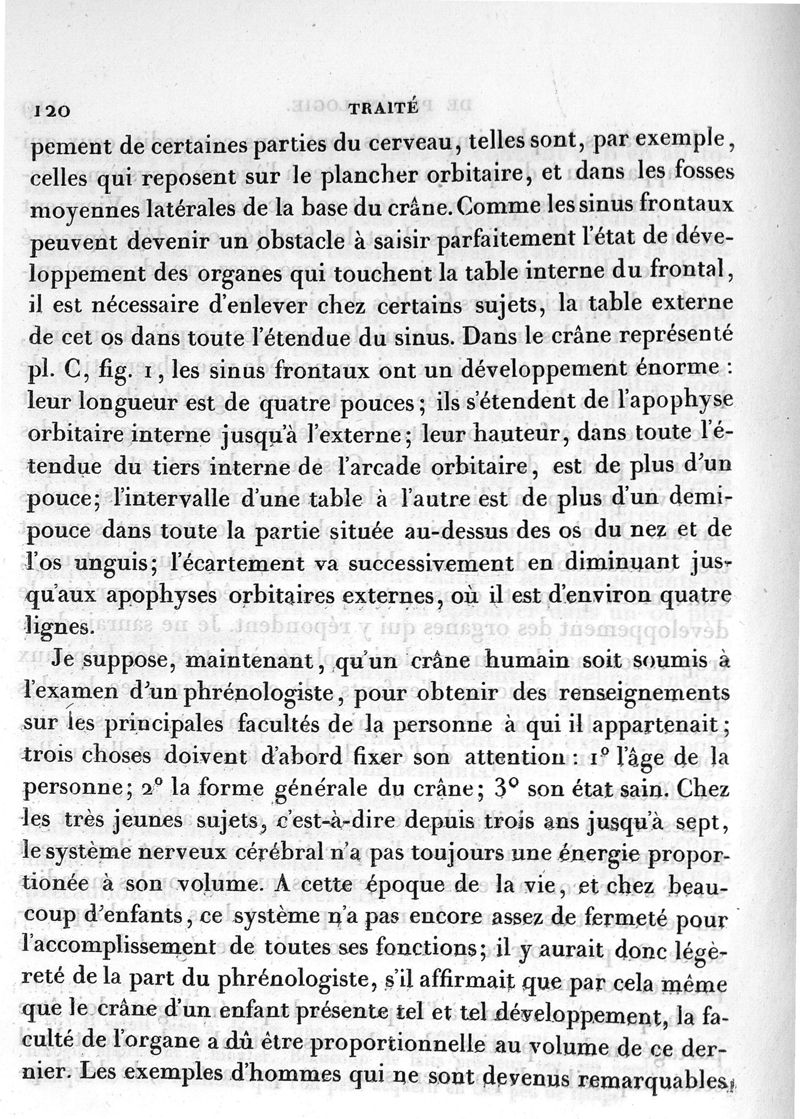 120 TRAITÉ

pement de certaines parties du cerveau, telles sont, par exemple, celles qui reposent sur le plancher orbitaire, et dans les fosses moyennes latérales de la base du crâne. Comme les sinus frontaux peuvent devenir un obstacle à saisir parfaitement l'état de développement des organes qui touchent la table interne du frontal, il est nécessaire d'enlever chez certains sujets, la table externe de cet os dans toute l'étendue du sinus. Dans le crâne représenté pl. C, fig. 1, les sinus frontaux ont un développement énorme : leur longueur est de quatre pouces; ils s'étendent de l'apophyse orbitaire interne jusqu'à l'externe; leur hauteur, dans toute l'étendue du tiers interne de l'arcade orbitaire, est de plus d'un pouce; l'intervalle d'une table à l'autre est de plus d'un demi-pouce dans toute la partie située au-dessus des os du nez et de l'os unguis; l'écartement va successivement en diminuant jusqu'aux apophyses orbitaires externes, où il est d'environ quatre lignes.

Je suppose, maintenant, qu'un crâne humain soit soumis à l'examen d'un phrénologiste, pour obtenir des renseignements sur les principales facultés de la personne à qui il appartenait; trois choses doivent d'abord fixer son attention : 1° l'âge de la personne; 2° la forme générale du crâne; 3° son état sain. Chez les très jeunes sujets, c'est-à-dire depuis trois ans jusqu'à sept, le système nerveux cérébral n'a pas toujours une énergie proportionée à son volume. A cette époque de la vie, et chez beaucoup d'enfants, ce système n'a pas encore assez de fermeté pour l'accomplissement de toutes ses fonctions; il y aurait donc légèreté de la part du phrénologiste, s'il affirmait que par cela même que le crâne d'un enfant présente tel et tel développement, la faculté de l'organe a dû être proportionnelle au volume de ce dernier. Les exemples d'hommes qui ne sont devenus remarquables,